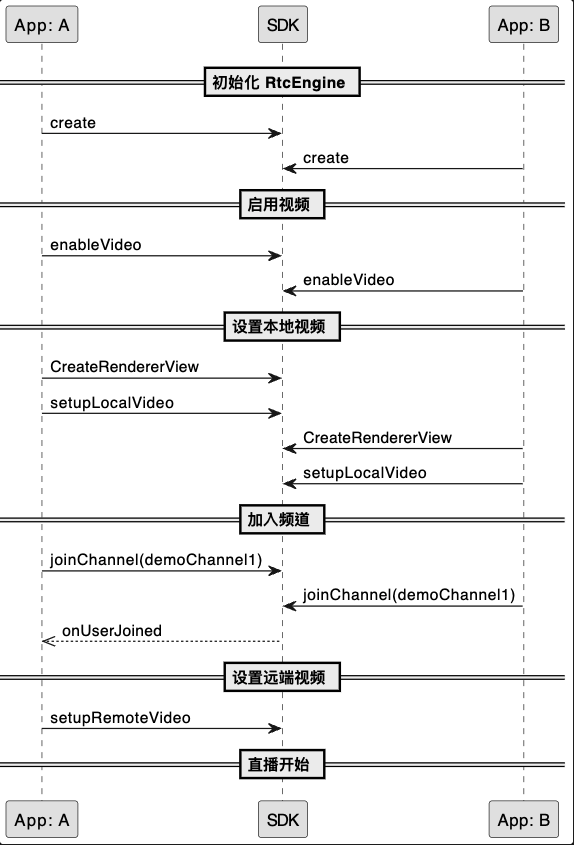 App: A
SDK
App: B

初始化 RtcEngine

create

create

启用视频

enableVideo

enableVideo

设置本地视频

CreateRendererView

setupLocalVideo

CreateRendererView

setupLocalVideo

加入频道

joinChannel(demoChannel1)

joinChannel(demoChannel1)

onUserJoined

设置远端视频

setupRemoteVideo

直播开始

App: A
SDK
App: B